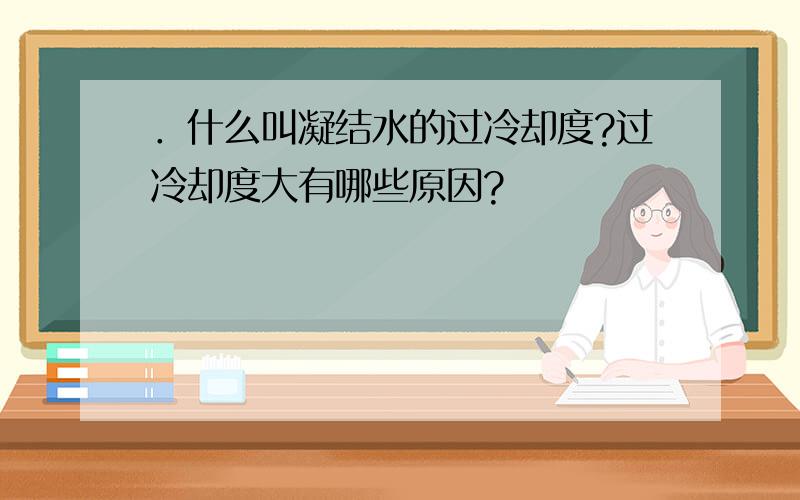 . 什么叫凝结水的过冷却度?过冷却度大有哪些原因?